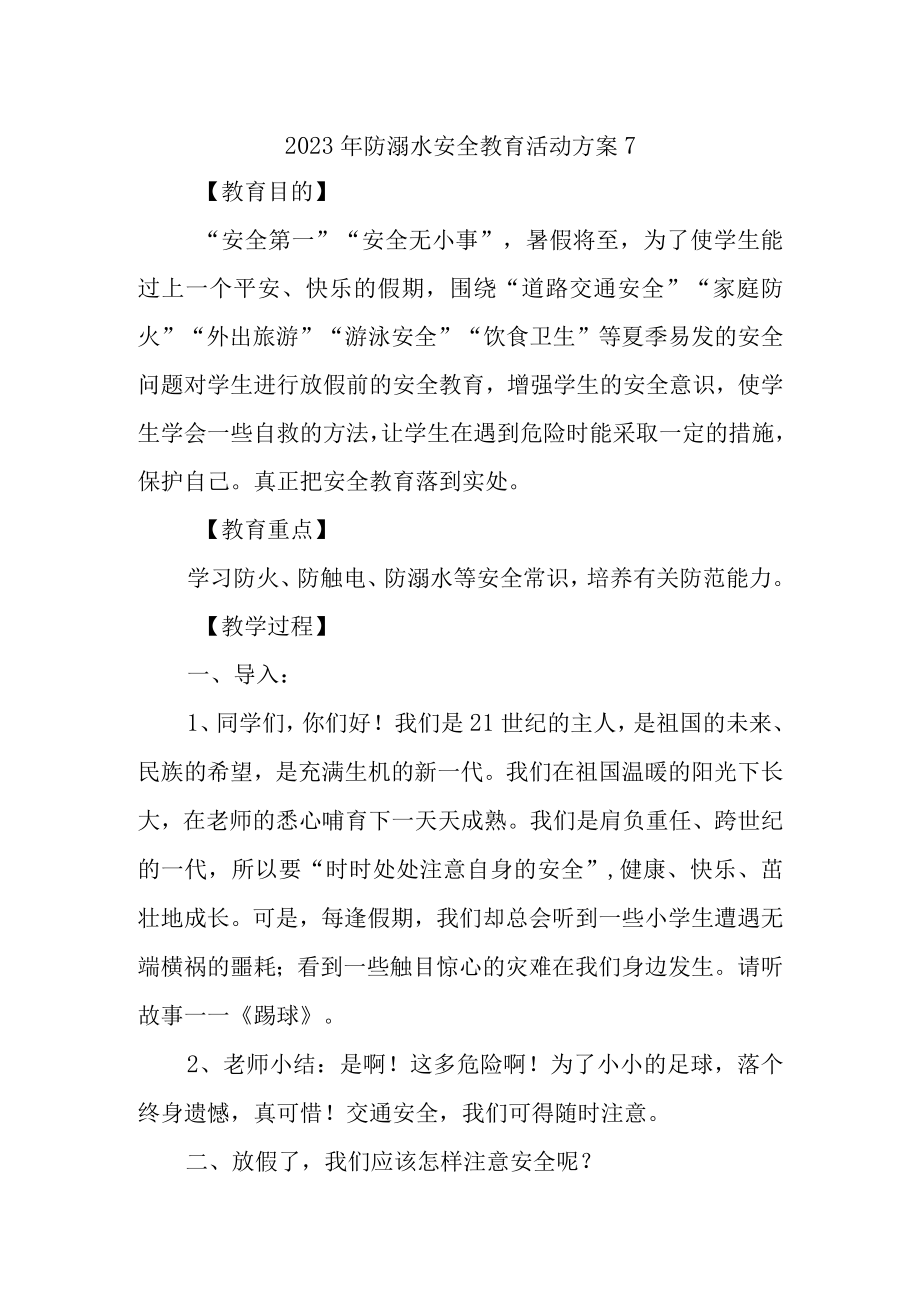 2023年防溺水安全教育活动方案7

【教育目的】

“安全第一”“安全无小事”，暑假将至，为了使学生能过上一个平安、快乐的假期，围绕“道路交通安全”“家庭防火”“外出旅游”“游泳安全”“饮食卫生”等夏季易发的安全问题对学生进行放假前的安全教育，增强学生的安全意识，使学生学会一些自救的方法，让学生在遇到危险时能采取一定的措施，保护自己。真正把安全教育落到实处。

【教育重点】

学习防火、防触电、防溺水等安全常识，培养有关防范能力。

【教学过程】

一、导入：

1、同学们，你们好！我们是21世纪的主人，是祖国的未来、民族的希望，是充满生机的新一代。我们在祖国温暖的阳光下长大，在老师的悉心哺育下一天天成熟。我们是肩负重任、跨世纪的一代，所以要“时时处处注意自身的安全”，健康、快乐、茁壮地成长。可是，每逢假期，我们却总会听到一些小学生遭遇无端横祸的噩耗；看到一些触目惊心的灾难在我们身边发生。请听故事一一《踢球》。

2、老师小结：是啊！这多危险啊！为了小小的足球，落个终身遗憾，真可惜！交通安全，我们可得随时注意。

二、放假了，我们应该怎样注意安全呢？